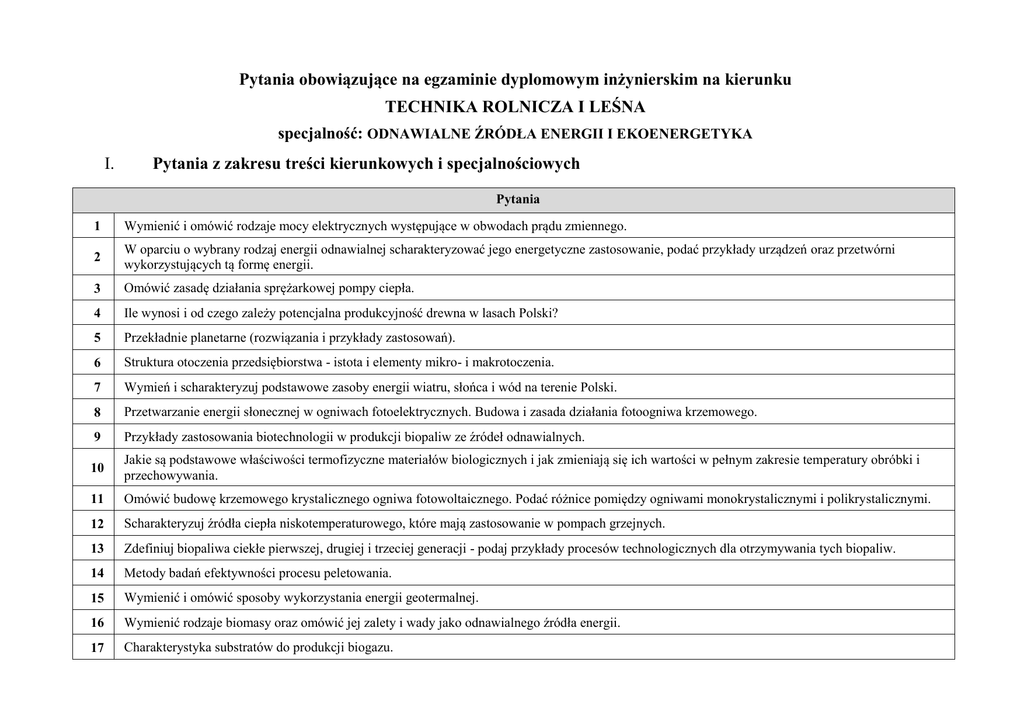 Pytania obowiązujące na egzaminie dyplomowym inżynierskim na kierunku
TECHNIKA ROLNICZA I LEŚNA
specjalność: ODNAWIALNE ŹRÓDŁA ENERGII I EKOENERGETYKA

I. Pytania z zakresu treści kierunkowych i specjalnościowych

| | Pytania |
|---|---|
| 1 | Wymienić i omówić rodzaje mocy elektrycznych występujące w obwodach prądu zmiennego. |
| 2 | W oparciu o wybrany rodzaj energii odnawialnej scharakteryzować jego energetyczne zastosowanie, podać przykłady urządzeń oraz przetwórni wykorzystujących tą formę energii. |
| 3 | Omówić zasadę działania sprężarkowej pompy ciepła. |
| 4 | Ile wynosi i od czego zależy potencjalna produkcyjność drewna w lasach Polski? |
| 5 | Przekładnie planetarne (rozwiązania i przykłady zastosowań). |
| 6 | Struktura otoczenia przedsiębiorstwa - istota i elementy mikro- i makrotoczenia. |
| 7 | Wymień i scharakteryzuj podstawowe zasoby energii wiatru, słońca i wód na terenie Polski. |
| 8 | Przetwarzanie energii słonecznej w ogniwach fotoelektrycznych. Budowa i zasada działania fotoogniwa krzemowego. |
| 9 | Przykłady zastosowania biotechnologii w produkcji biopaliw ze źródeł odnawialnych. |
| 10 | Jakie są podstawowe właściwości termofizyczne materiałów biologicznych i jak zmieniają się ich wartości w pełnym zakresie temperatury obróbki i przechowywania. |
| 11 | Omówić budowę krzemowego krystalicznego ogniwa fotowoltaicznego. Podać różnice pomiędzy ogniwami monokrystalicznymi i polikrystalicznymi. |
| 12 | Scharakteryzuj źródła ciepła niskotemperaturowego, które mają zastosowanie w pompach grzejnych. |
| 13 | Zdefiniuj biopaliwa ciekłe pierwszej, drugiej i trzeciej generacji - podaj przykłady procesów technologicznych dla otrzymywania tych biopaliw. |
| 14 | Metody badań efektywności procesu peletowania. |
| 15 | Wymienić i omówić sposoby wykorzystania energii geotermalnej. |
| 16 | Wymienić rodzaje biomasy oraz omówić jej zalety i wady jako odnawialnego źródła energii. |
| 17 | Charakterystyka substratów do produkcji biogazu. |